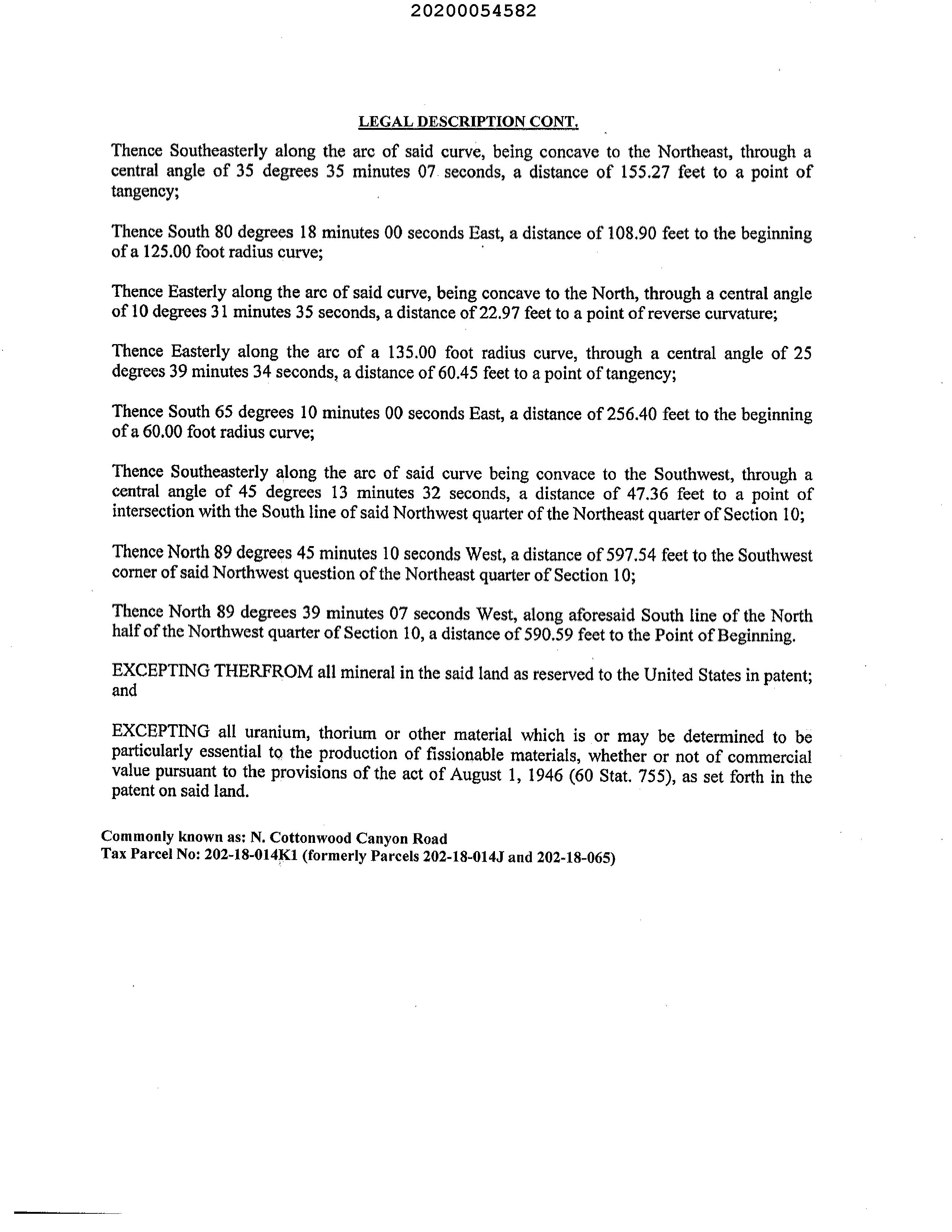 20200054582

LEGAL DESCRIPTION CONT.

Thence Southeasterly along the arc of said curve, being concave to the Northeast, through a central angle of 35 degrees 35 minutes 07 seconds, a distance of 155.27 feet to a point of tangency;

Thence South 80 degrees 18 minutes 00 seconds East, a distance of 108.90 feet to the beginning of a 125.00 foot radius curve;

Thence Easterly along the arc of said curve, being concave to the North, through a central angle of 10 degrees 31 minutes 35 seconds, a distance of 22.97 feet to a point of reverse curvature;

Thence Easterly along the arc of a 135.00 foot radius curve, through a central angle of 25 degrees 39 minutes 34 seconds, a distance of 60.45 feet to a point of tangency;

Thence South 65 degrees 10 minutes 00 seconds East, a distance of 256.40 feet to the beginning of a 60.00 foot radius curve;

Thence Southeasterly along the arc of said curve being convace to the Southwest, through a central angle of 45 degrees 13 minutes 32 seconds, a distance of 47.36 feet to a point of intersection with the South line of said Northwest quarter of the Northeast quarter of Section 10;

Thence North 89 degrees 45 minutes 10 seconds West, a distance of 597.54 feet to the Southwest corner of said Northwest question of the Northeast quarter of Section 10;

Thence North 89 degrees 39 minutes 07 seconds West, along aforesaid South line of the North half of the Northwest quarter of Section 10, a distance of 590.59 feet to the Point of Beginning.

EXCEPTING THERFROM all mineral in the said land as reserved to the United States in patent; and

EXCEPTING all uranium, thorium or other material which is or may be determined to be particularly essential to the production of fissionable materials, whether or not of commercial value pursuant to the provisions of the act of August 1, 1946 (60 Stat. 755), as set forth in the patent on said land.

Commonly known as: N. Cottonwood Canyon Road
Tax Parcel No: 202-18-014K1 (formerly Parcels 202-18-014J and 202-18-065)